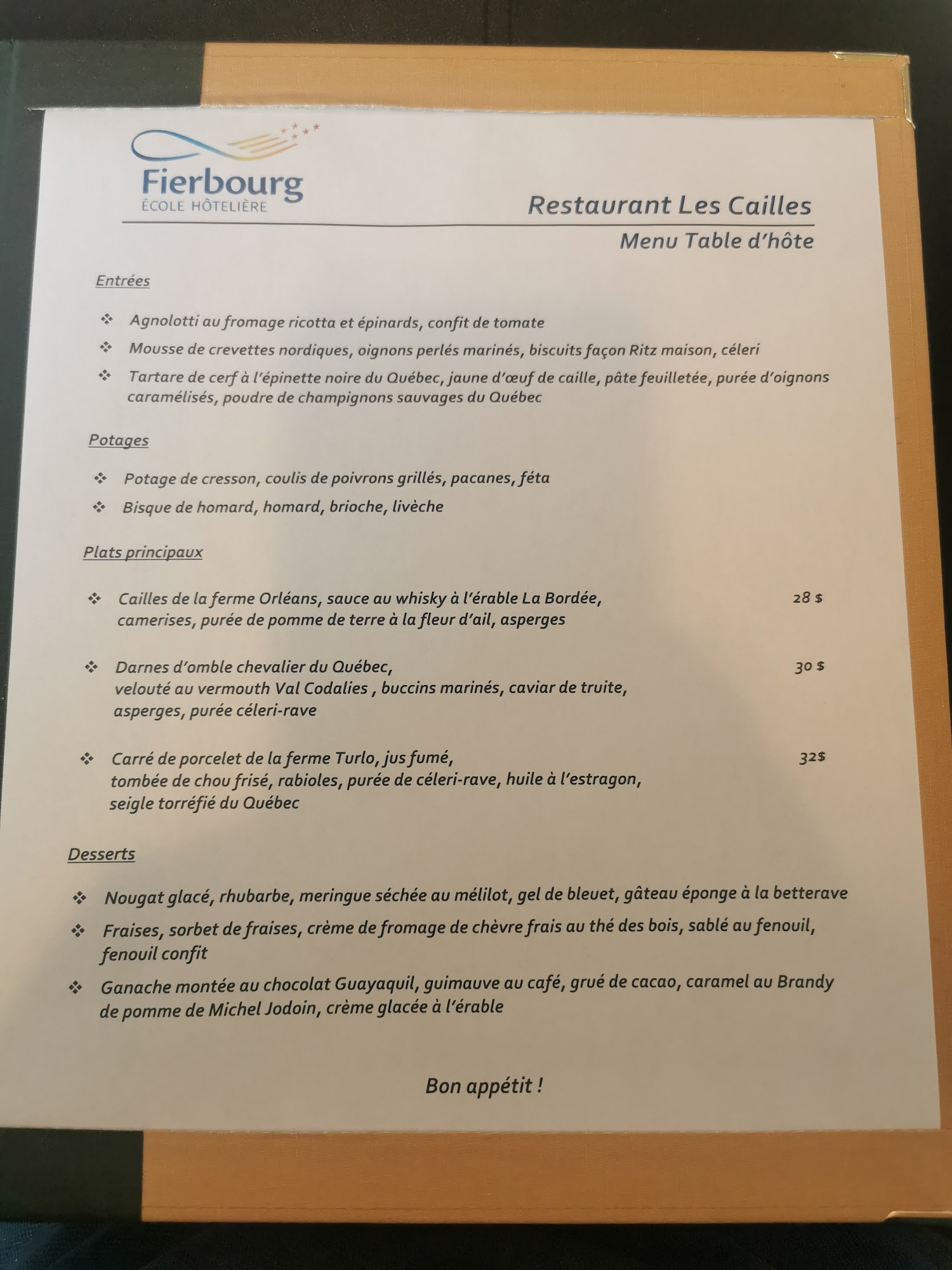 Fierbourg
ÉCOLE HÔTELIÈRE

Restaurant Les Cailles
Menu Table d'hôte

Entrées

❖ Agnolotti au fromage ricotta et épinards, confit de tomate
❖ Mousse de crevettes nordiques, oignons perlés marinés, biscuits façon Ritz maison, céleri
❖ Tartare de cerf à l'épinette noire du Québec, jaune d'œuf de caille, pâte feuilletée, purée d'oignons caramélisés, poudre de champignons sauvages du Québec

Potages

❖ Potage de cresson, coulis de poivrons grillés, pacanes, féta
❖ Bisque de homard, homard, brioche, livèche

Plats principaux

❖ Cailles de la ferme Orléans, sauce au whisky à l'érable La Bordée, camerises, purée de pomme de terre à la fleur d'ail, asperges 28 $

❖ Darnes d'omble chevalier du Québec, velouté au vermouth Val Codalies , buccins marinés, caviar de truite, asperges, purée céleri-rave 30 $

❖ Carré de porcelet de la ferme Turlo, jus fumé, tombée de chou frisé, rabioles, purée de céleri-rave, huile à l'estragon, seigle torréfié du Québec 32$

Desserts

❖ Nougat glacé, rhubarbe, meringue séchée au mélilot, gel de bleuet, gâteau éponge à la betterave
❖ Fraises, sorbet de fraises, crème de fromage de chèvre frais au thé des bois, sablé au fenouil, fenouil confit
❖ Ganache montée au chocolat Guayaquil, guimauve au café, grué de cacao, caramel au Brandy de pomme de Michel Jodoin, crème glacée à l'érable

Bon appétit !